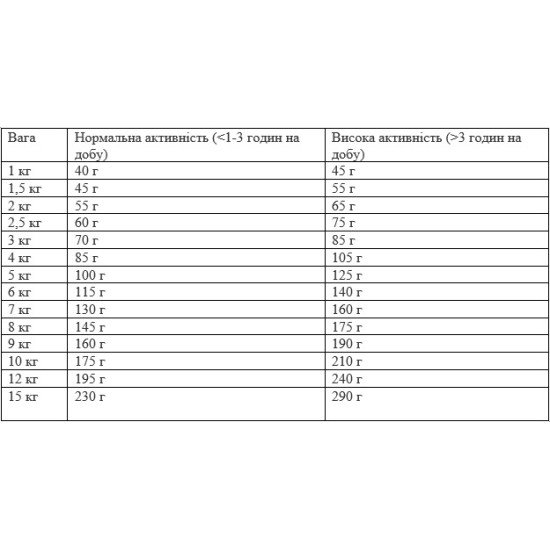 | Вага | Нормальна активність (<1-3 годин на добу) | Висока активність (>3 годин на добу) |
|---|---|---|
| 1 кг | 40 г | 45 г |
| 1,5 кг | 45 г | 55 г |
| 2 кг | 55 г | 65 г |
| 2,5 кг | 60 г | 75 г |
| 3 кг | 70 г | 85 г |
| 4 кг | 85 г | 105 г |
| 5 кг | 100 г | 125 г |
| 6 кг | 115 г | 140 г |
| 7 кг | 130 г | 160 г |
| 8 кг | 145 г | 175 г |
| 9 кг | 160 г | 190 г |
| 10 кг | 175 г | 210 г |
| 12 кг | 195 г | 240 г |
| 15 кг | 230 г | 290 г |